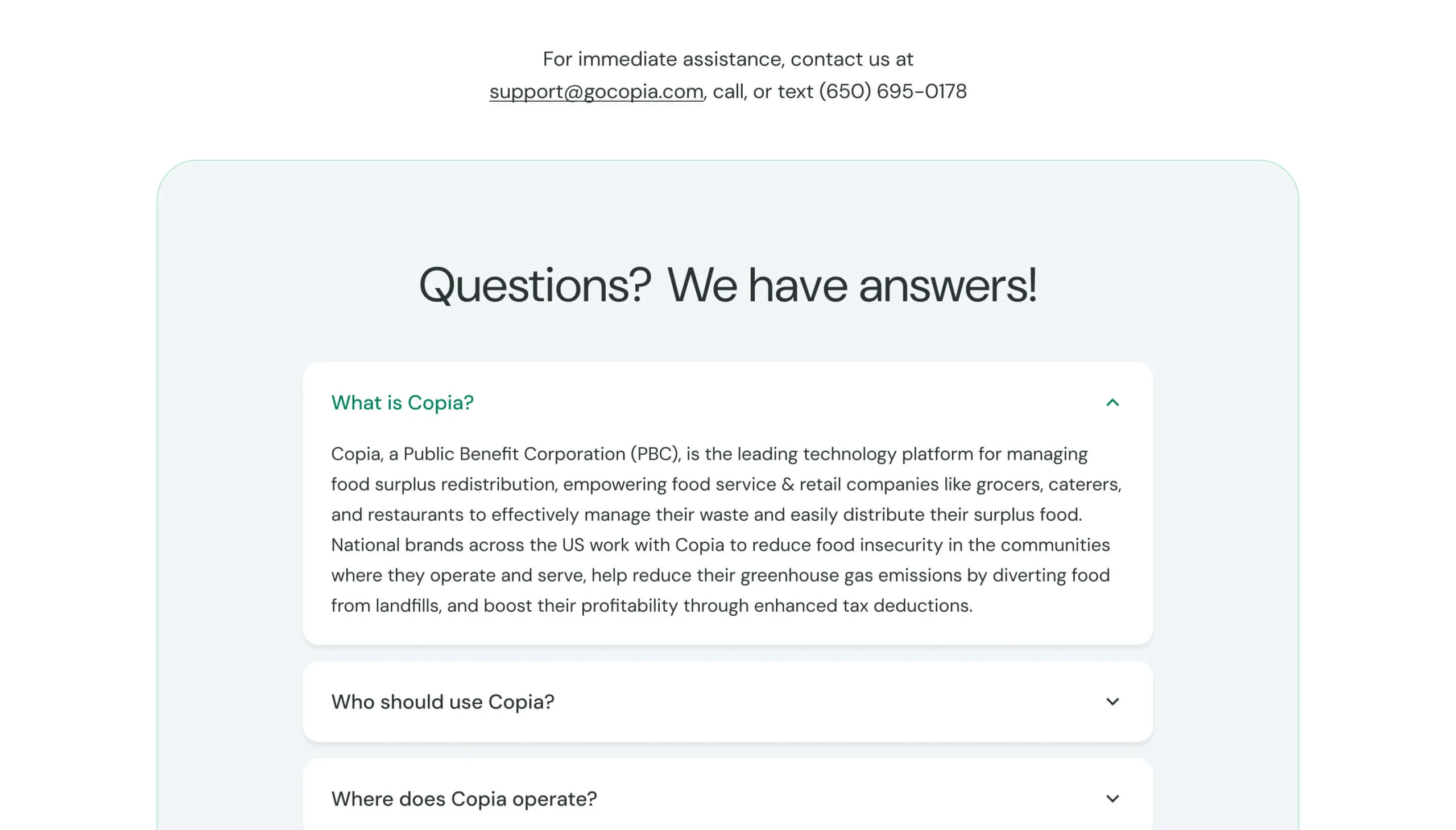 For immediate assistance, contact us at support@gocopia.com, call, or text (650) 695-0178

Questions? We have answers!

What is Copia?

Copia, a Public Benefit Corporation (PBC), is the leading technology platform for managing food surplus redistribution, empowering food service & retail companies like grocers, caterers, and restaurants to effectively manage their waste and easily distribute their surplus food. National brands across the US work with Copia to reduce food insecurity in the communities where they operate and serve, help reduce their greenhouse gas emissions by diverting food from landfills, and boost their profitability through enhanced tax deductions.

Who should use Copia?

Where does Copia operate?